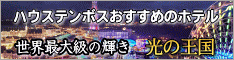 ハウステンボスおすすめのホテル

世界最大級の輝き 光の王国